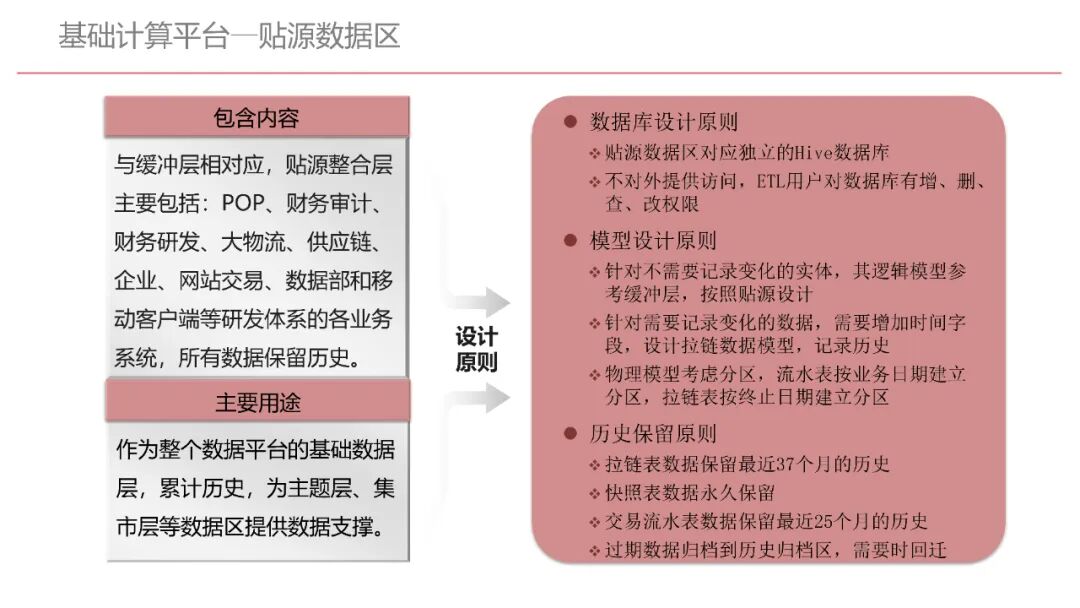 基础计算平台—贴源数据区

包含内容

与缓冲层相对应，贴源整合层主要包括：POP、财务审计、财务研发、大物流、供应链、企业、网站交易、数据部和移动客户端等研发体系的各业务系统，所有数据保留历史。

主要用途

作为整个数据平台的基础数据层，累计历史，为主题层、集市层等数据区提供数据支撑。

设计原则

• 数据库设计原则
❖ 贴源数据区对应独立的Hive数据库
❖ 不对外提供访问，ETL用户对数据库有增、删、查、改权限

• 模型设计原则
❖ 针对不需要记录变化的实体，其逻辑模型参考缓冲层，按照贴源设计
❖ 针对需要记录变化的数据，需要增加时间字段，设计拉链数据模型，记录历史
❖ 物理模型考虑分区，流水表按业务日期建立分区，拉链表按终止日期建立分区

• 历史保留原则
❖ 拉链表数据保留最近37个月的历史
❖ 快照表数据永久保留
❖ 交易流水表数据保留最近25个月的历史
❖ 过期数据归档到历史归档区，需要时回迁